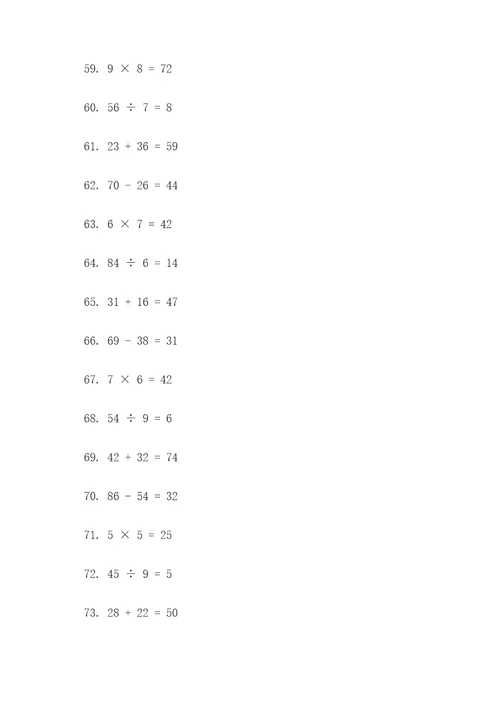 59. $9 \times 8 = 72$

60. $56 \div 7 = 8$

61. $23 + 36 = 59$

62. $70 - 26 = 44$

63. $6 \times 7 = 42$

64. $84 \div 6 = 14$

65. $31 + 16 = 47$

66. $69 - 38 = 31$

67. $7 \times 6 = 42$

68. $54 \div 9 = 6$

69. $42 + 32 = 74$

70. $86 - 54 = 32$

71. $5 \times 5 = 25$

72. $45 \div 9 = 5$

73. $28 + 22 = 50$